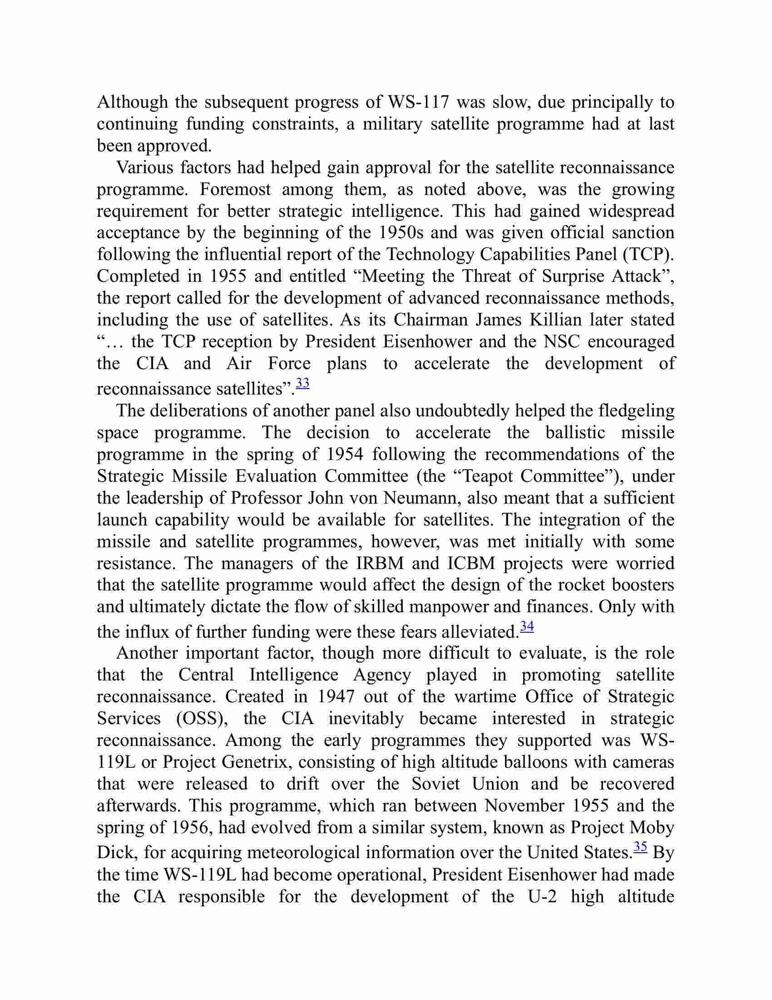 Although the subsequent progress of WS-117 was slow, due principally to continuing funding constraints, a military satellite programme had at last been approved.

Various factors had helped gain approval for the satellite reconnaissance programme. Foremost among them, as noted above, was the growing requirement for better strategic intelligence. This had gained widespread acceptance by the beginning of the 1950s and was given official sanction following the influential report of the Technology Capabilities Panel (TCP). Completed in 1955 and entitled “Meeting the Threat of Surprise Attack”, the report called for the development of advanced reconnaissance methods, including the use of satellites. As its Chairman James Killian later stated “… the TCP reception by President Eisenhower and the NSC encouraged the CIA and Air Force plans to accelerate the development of reconnaissance satellites”.33

The deliberations of another panel also undoubtedly helped the fledgeling space programme. The decision to accelerate the ballistic missile programme in the spring of 1954 following the recommendations of the Strategic Missile Evaluation Committee (the “Teapot Committee”), under the leadership of Professor John von Neumann, also meant that a sufficient launch capability would be available for satellites. The integration of the missile and satellite programmes, however, was met initially with some resistance. The managers of the IRBM and ICBM projects were worried that the satellite programme would affect the design of the rocket boosters and ultimately dictate the flow of skilled manpower and finances. Only with the influx of further funding were these fears alleviated.34

Another important factor, though more difficult to evaluate, is the role that the Central Intelligence Agency played in promoting satellite reconnaissance. Created in 1947 out of the wartime Office of Strategic Services (OSS), the CIA inevitably became interested in strategic reconnaissance. Among the early programmes they supported was WS-119L or Project Genetrix, consisting of high altitude balloons with cameras that were released to drift over the Soviet Union and be recovered afterwards. This programme, which ran between November 1955 and the spring of 1956, had evolved from a similar system, known as Project Moby Dick, for acquiring meteorological information over the United States.35 By the time WS-119L had become operational, President Eisenhower had made the CIA responsible for the development of the U-2 high altitude